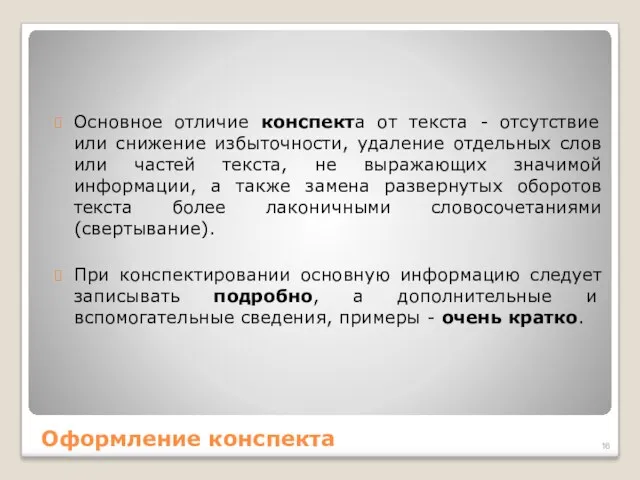 Основное отличие конспекта от текста - отсутствие или снижение избыточности, удаление отдельных слов или частей текста, не выражающих значимой информации, а также замена развернутых оборотов текста более лаконичными словосочетаниями (свертывание).

При конспектировании основную информацию следует записывать подробно, а дополнительные и вспомогательные сведения, примеры - очень кратко.

Оформление конспекта

16